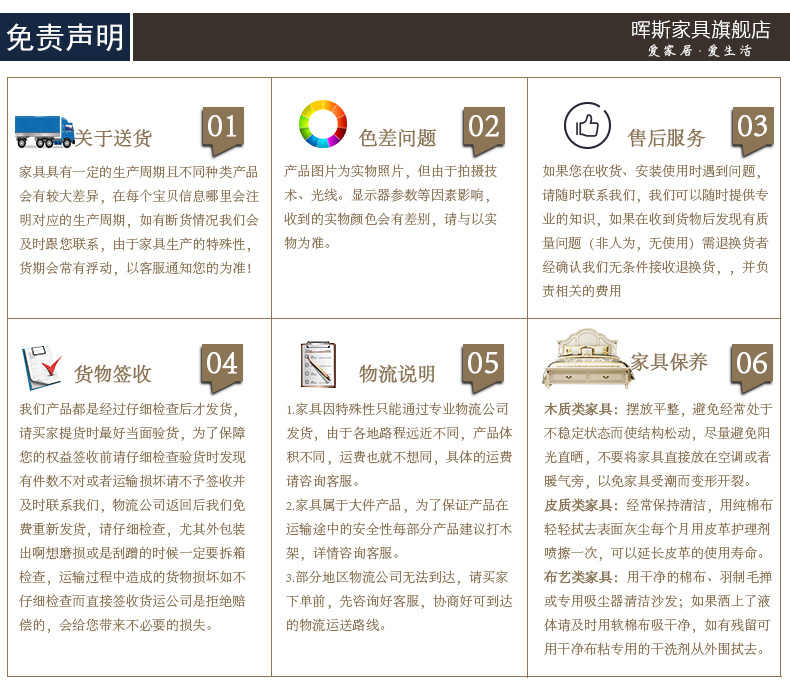 免责声明

晖斯家具旗舰店
爱家居·爱生活

关于送货 01

家具具有一定的生产周期且不同种类产品会有较大差异，在每个宝贝信息哪里会注明对应的生产周期，如有断货情况我们会及时跟您联系，由于家具生产的特殊性，货期会常有浮动，以客服通知您的为准！

色差问题 02

产品图片为实物照片，但由于拍摄技术、光线。显示器参数等因素影响，收到的实物颜色会有差别，请与以实物为准。

售后服务 03

如果您在收货、安装使用时遇到问题，请随时联系我们，我们可以随时提供专业的知识，如果在收到货物后发现有质量问题（非人为，无使用）需退换货者经确认我们无条件接收退换货，，并负责相关的费用

货物签收 04

我们产品都是经过仔细检查后才发货，请买家提货时最好当面验货，为了保障您的权益签收前请仔细检查验货时发现有件数不对或者运输损坏请不予签收并及时联系我们，物流公司返回后我们免费重新发货，请仔细检查，尤其外包装出啊想磨损或是刮蹭的时候一定要拆箱检查，运输过程中造成的货物损坏如不仔细检查而直接签收货运公司是拒绝赔偿的，会给您带来不必要的损失。

物流说明 05

1.家具因特殊性只能通过专业物流公司发货，由于各地路程远近不同，产品体积不同，运费也就不想同，具体的运费请咨询客服。
2.家具属于大件产品，为了保证产品在运输途中的安全性每部分产品建议打木架，详情咨询客服。
3.部分地区物流公司无法到达，请买家下单前，先咨询好客服，协商好可到达的物流运送路线。

家具保养 06

木质类家具：摆放平整，避免经常处于不稳定状态而使结构松动，尽量避免阳光直晒，不要将家具直接放在空调或者暖气旁，以免家具受潮而变形开裂。
皮质类家具：经常保持清洁，用纯棉布轻轻拭去表面灰尘每个月用皮革护理剂喷擦一次，可以延长皮革的使用寿命。
布艺类家具：用干净的棉布、羽制毛掸或专用吸尘器清洁沙发；如果洒上了液体请及时用软棉布吸干净，如有残留可用干净布粘专用的干洗剂从外围拭去。